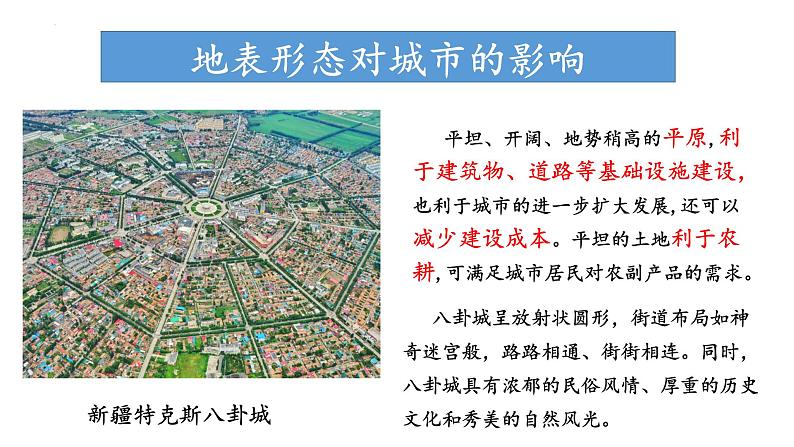 地表形态对城市的影响

平坦、开阔、地势稍高的平原,利于建筑物、道路等基础设施建设,也利于城市的进一步扩大发展,还可以减少建设成本。平坦的土地利于农耕,可满足城市居民对农副产品的需求。

八卦城呈放射状圆形,街道布局如神奇迷宫般,路路相通、街街相连。同时,八卦城具有浓郁的民俗风情、厚重的历史文化和秀美的自然风光。

新疆特克斯八卦城